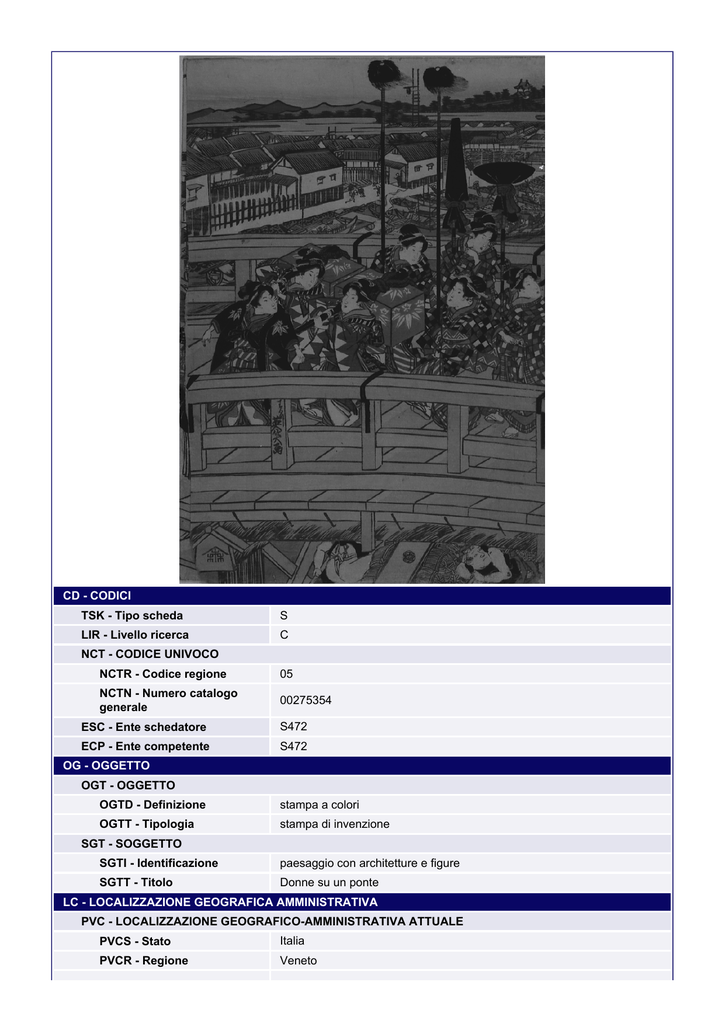 CD - CODICI

TSK - Tipo scheda
S

LIR - Livello ricerca
C

NCT - CODICE UNIVOCO

NCTR - Codice regione
05

NCTN - Numero catalogo generale
00275354

ESC - Ente schedatore
S472

ECP - Ente competente
S472

OG - OGGETTO

OGT - OGGETTO

OGTD - Definizione
stampa a colori

OGTT - Tipologia
stampa di invenzione

SGT - SOGGETTO

SGTI - Identificazione
paesaggio con architetture e figure

SGTT - Titolo
Donne su un ponte

LC - LOCALIZZAZIONE GEOGRAFICA AMMINISTRATIVA

PVC - LOCALIZZAZIONE GEOGRAFICO-AMMINISTRATIVA ATTUALE

PVCS - Stato
Italia

PVCR - Regione
Veneto